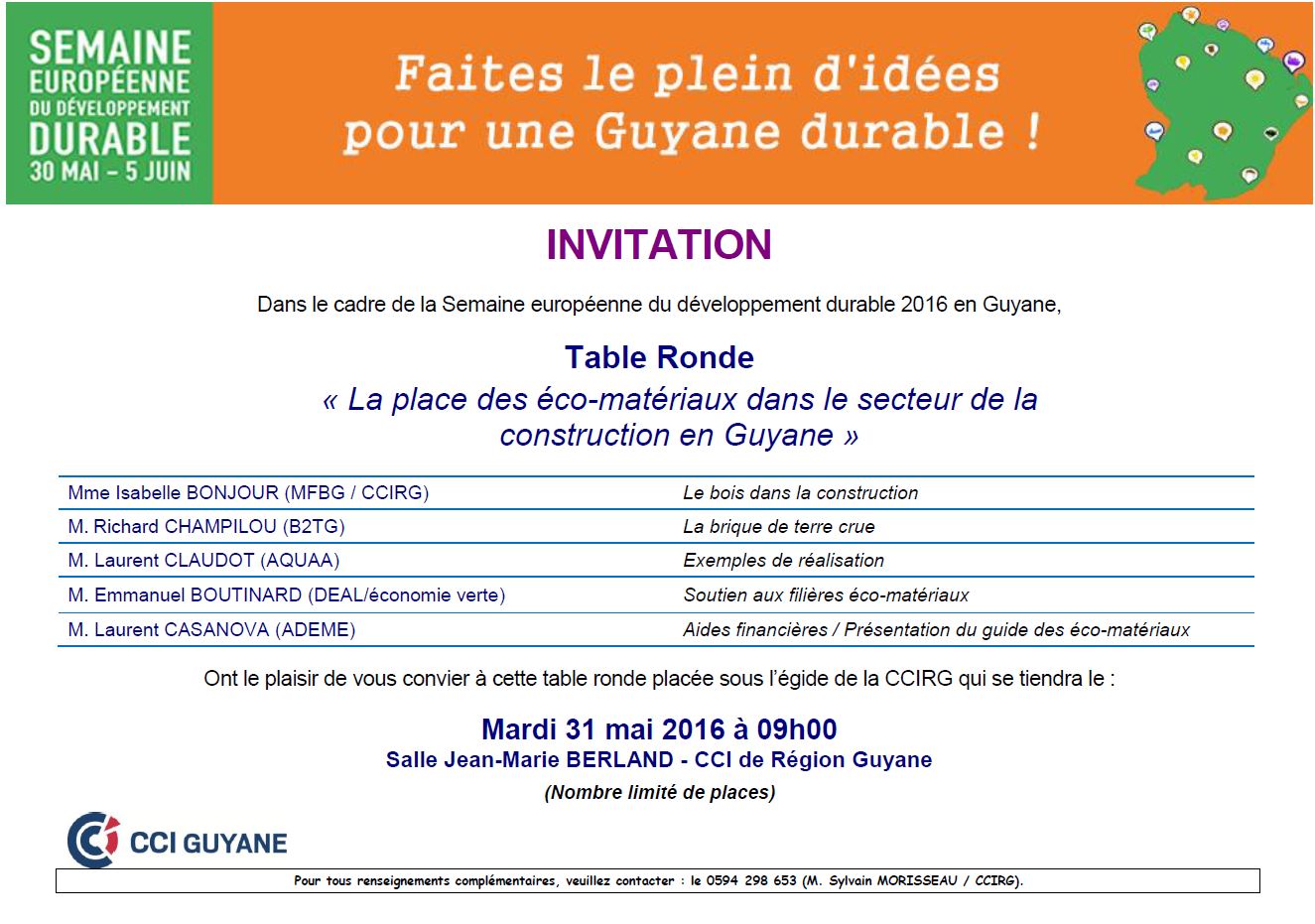 SEMAINE EUROPÉENNE DU DÉVELOPPEMENT DURABLE 30 MAI – 5 JUIN

Faites le plein d'idées pour une Guyane durable !

INVITATION

Dans le cadre de la Semaine européenne du développement durable 2016 en Guyane,

Table Ronde
« La place des éco-matériaux dans le secteur de la construction en Guyane »

| | |
|---|---|
| Mme Isabelle BONJOUR (MFBG / CCIRG) | Le bois dans la construction |
| M. Richard CHAMPILOU (B2TG) | La brique de terre crue |
| M. Laurent CLAUDOT (AQUAA) | Exemples de réalisation |
| M. Emmanuel BOUTINARD (DEAL/économie verte) | Soutien aux filières éco-matériaux |
| M. Laurent CASANOVA (ADEME) | Aides financières / Présentation du guide des éco-matériaux |

Ont le plaisir de vous convier à cette table ronde placée sous l'égide de la CCIRG qui se tiendra le :

Mardi 31 mai 2016 à 09h00
Salle Jean-Marie BERLAND - CCI de Région Guyane
(Nombre limité de places)

CCI GUYANE

Pour tous renseignements complémentaires, veuillez contacter : le 0594 298 653 (M. Sylvain MORISSEAU / CCIRG).